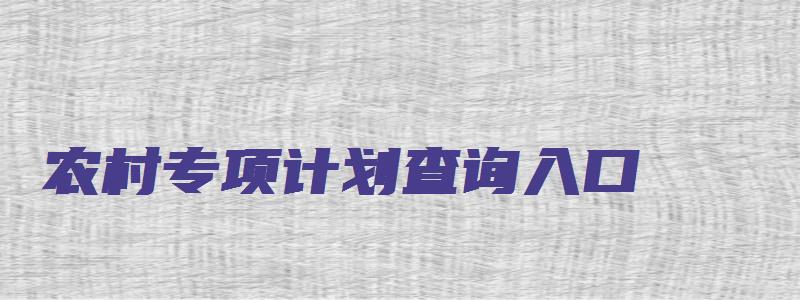 农村专项计划查询入口